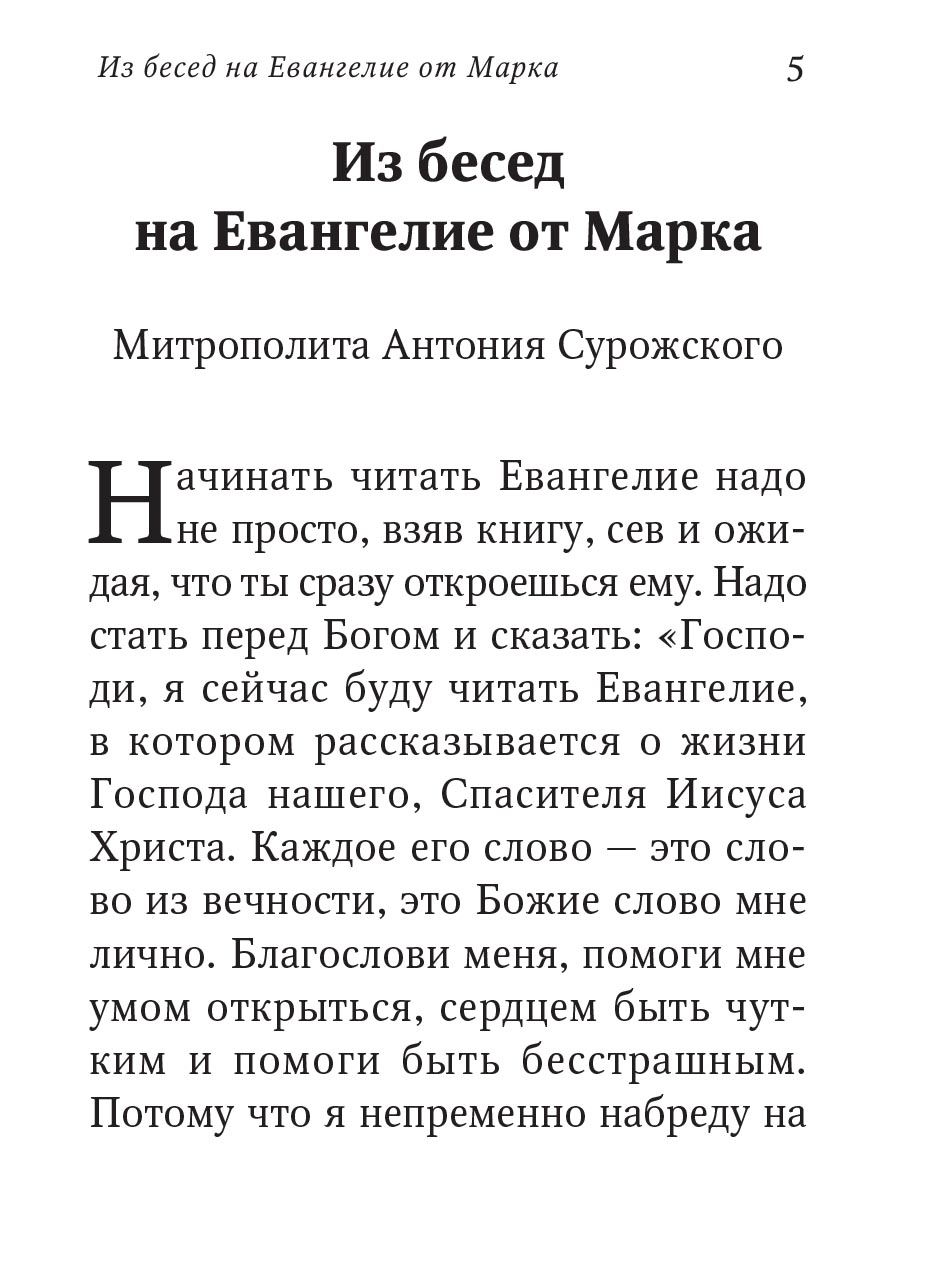 Из бесед на Евангелие от Марка 5

Из бесед на Евангелие от Марка

Митрополита Антония Сурожского

Начинать читать Евангелие надо не просто, взяв книгу, сев и ожидая, что ты сразу откроешься ему. Надо стать перед Богом и сказать: «Господи, я сейчас буду читать Евангелие, в котором рассказывается о жизни Господа нашего, Спасителя Иисуса Христа. Каждое его слово — это слово из вечности, это Божие слово мне лично. Благослови меня, помоги мне умом открыться, сердцем быть чутким и помоги быть бесстрашным. Потому что я непременно набреду на